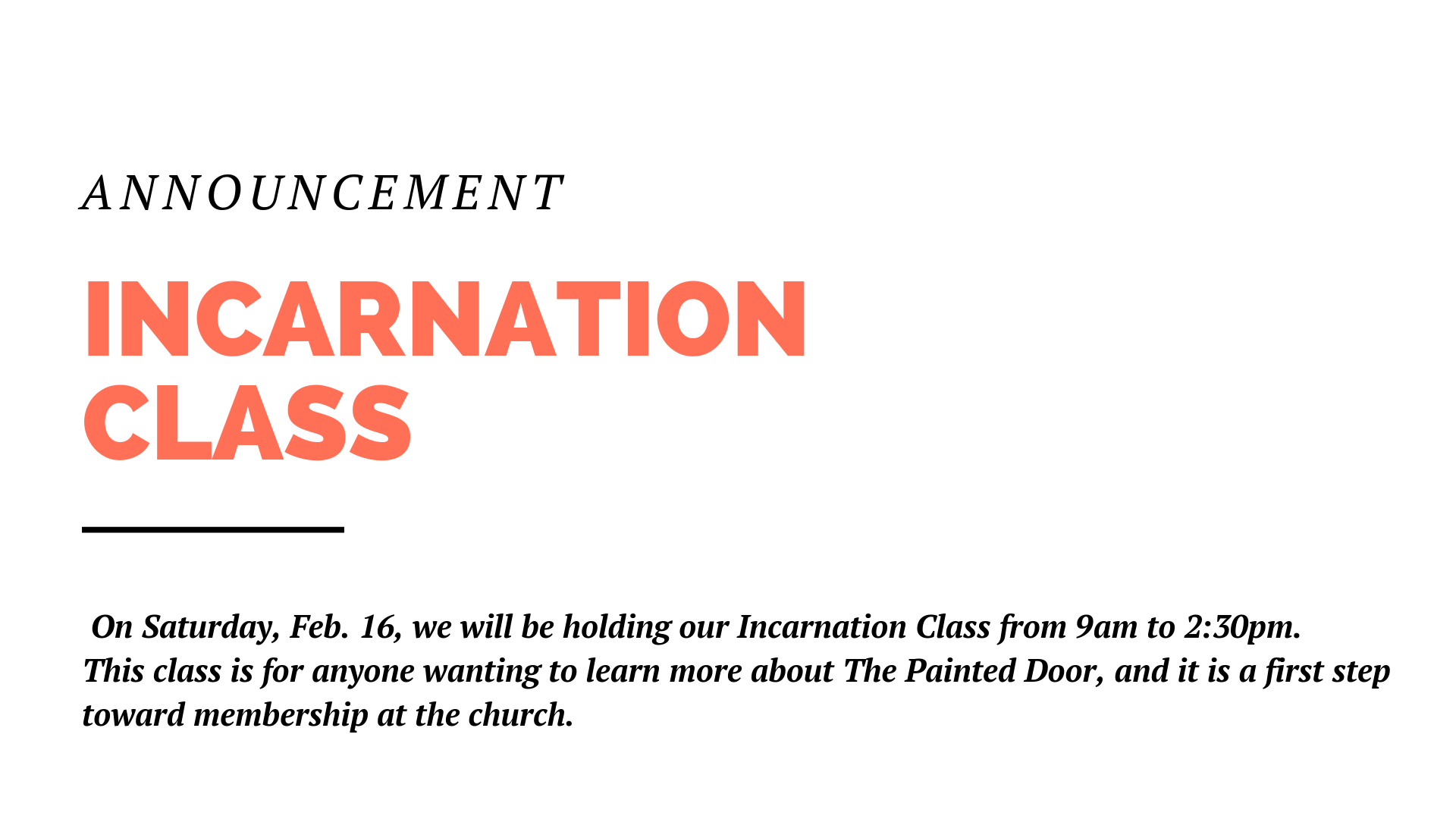 ANNOUNCEMENT

INCARNATION CLASS

On Saturday, Feb. 16, we will be holding our Incarnation Class from 9am to 2:30pm. This class is for anyone wanting to learn more about The Painted Door, and it is a first step toward membership at the church.